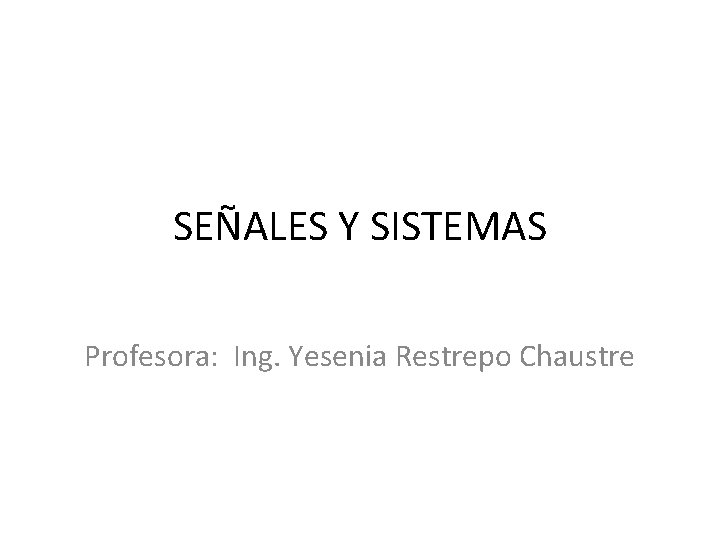 SEÑALES Y SISTEMAS

Profesora: Ing. Yesenia Restrepo Chaustre